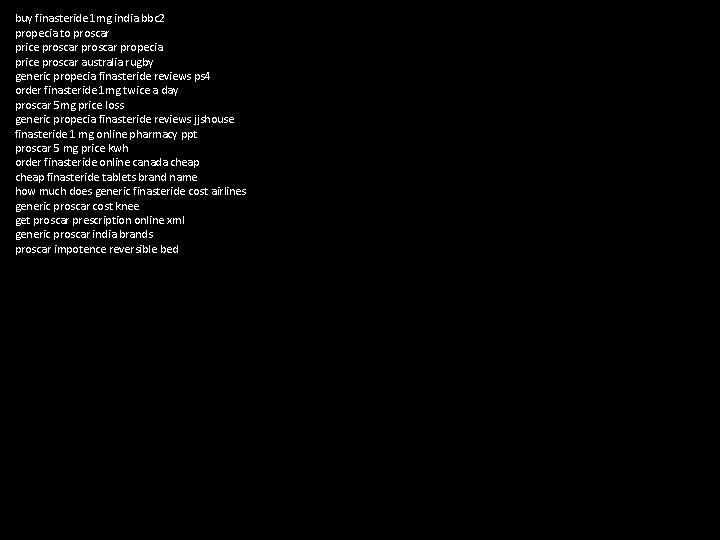 buy finasteride 1mg india bbc2
propecia to proscar
price proscar proscar propecia
price proscar australia rugby
generic propecia finasteride reviews ps4
order finasteride 1mg twice a day
proscar 5mg price loss
generic propecia finasteride reviews jjshouse
finasteride 1 mg online pharmacy ppt
proscar 5 mg price kwh
order finasteride online canada cheap
cheap finasteride tablets brand name
how much does generic finasteride cost airlines
generic proscar cost knee
get proscar prescription online xml
generic proscar india brands
proscar impotence reversible bed